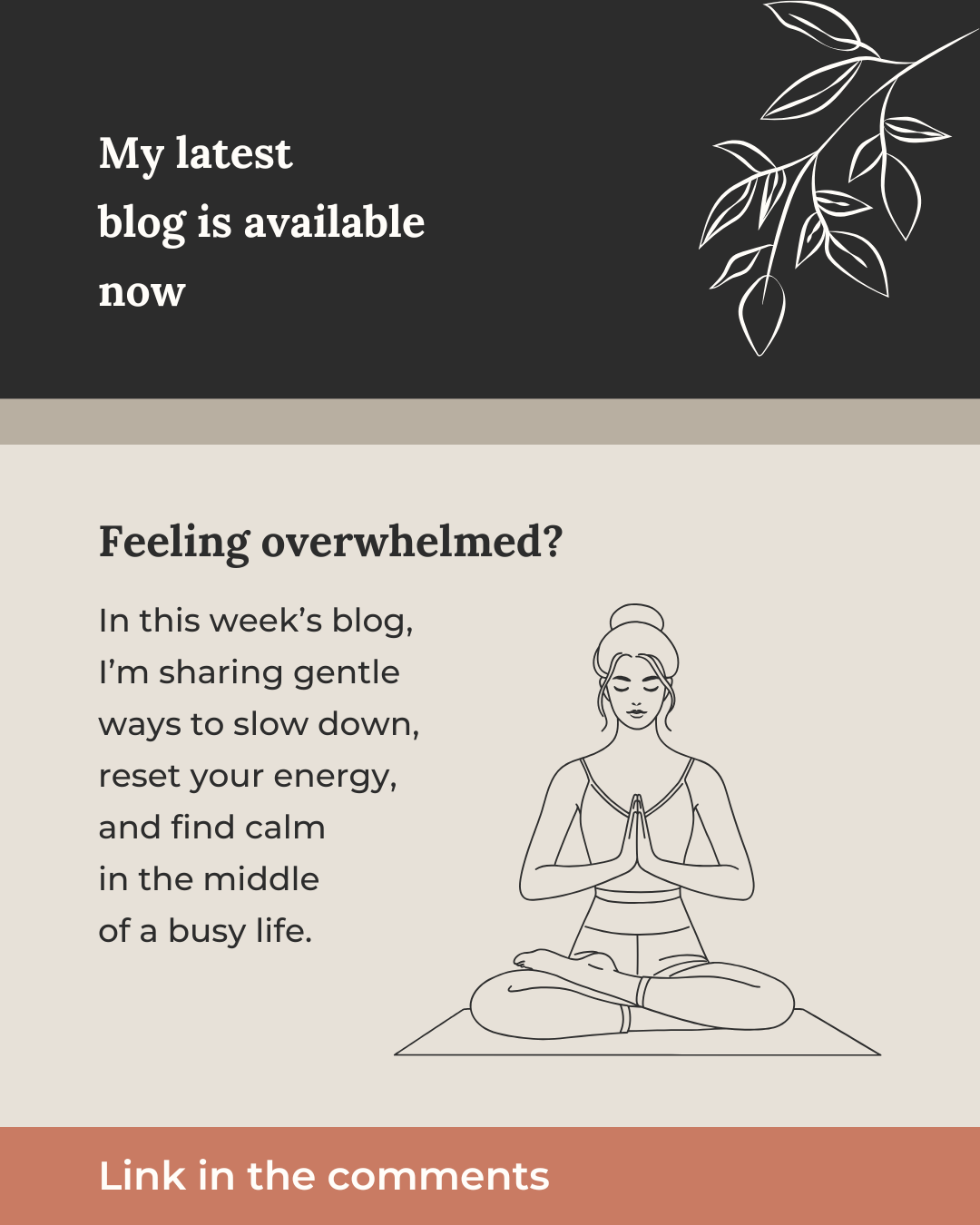 My latest blog is available now

Feeling overwhelmed?

In this week’s blog, I’m sharing gentle ways to slow down, reset your energy, and find calm in the middle of a busy life.

Link in the comments